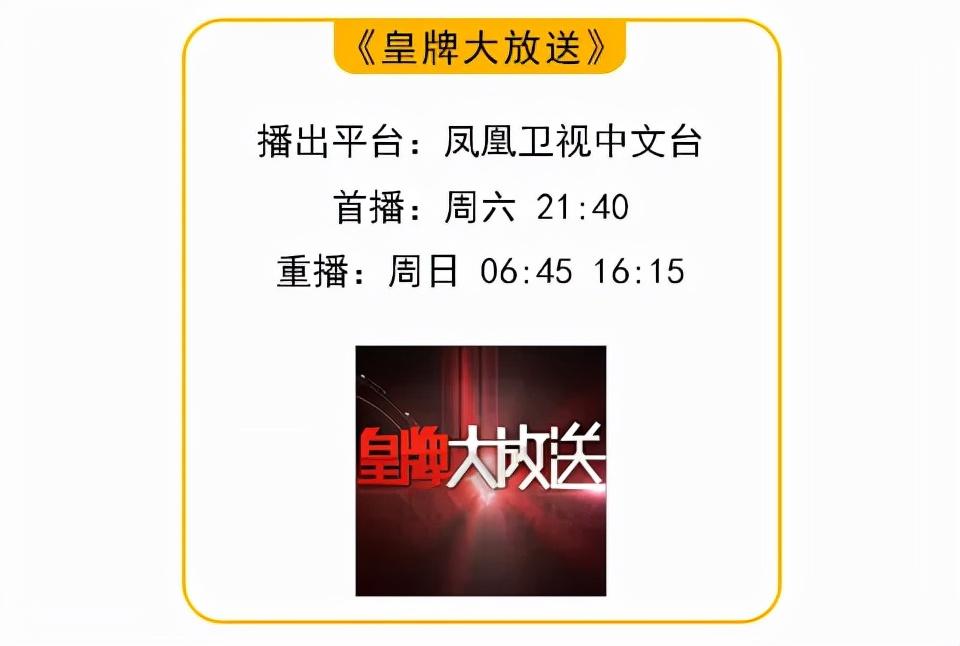 《皇牌大放送》

播出平台：凤凰卫视中文台

首播：周六 21:40

重播：周日 06:45 16:15

皇牌大放送